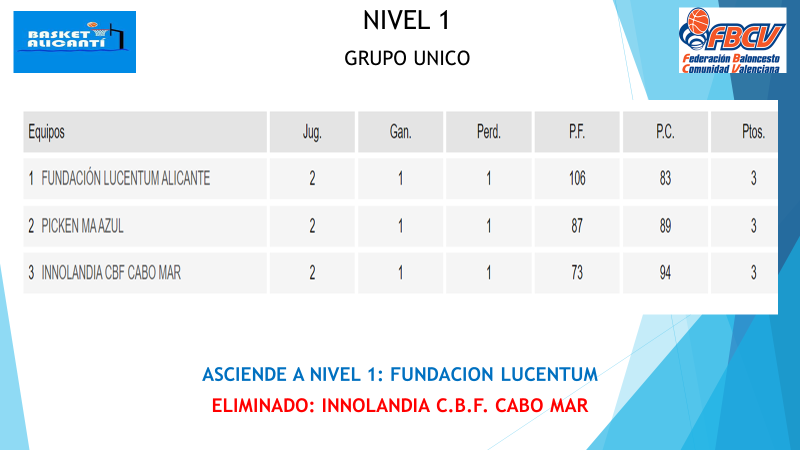 BASKET ALICANTÍ

NIVEL 1

GRUPO UNICO

FBCV
Federación Baloncesto Comunidad Valenciana

| Equipos | Jug. | Gan. | Perd. | P.F. | P.C. | Ptos. |
|---|---|---|---|---|---|---|
| 1 FUNDACIÓN LUCENTUM ALICANTE | 2 | 1 | 1 | 106 | 83 | 3 |
| 2 PICKEN MA AZUL | 2 | 1 | 1 | 87 | 89 | 3 |
| 3 INNOLANDIA CBF CABO MAR | 2 | 1 | 1 | 73 | 94 | 3 |

ASCIENDE A NIVEL 1: FUNDACION LUCENTUM

ELIMINADO: INNOLANDIA C.B.F. CABO MAR